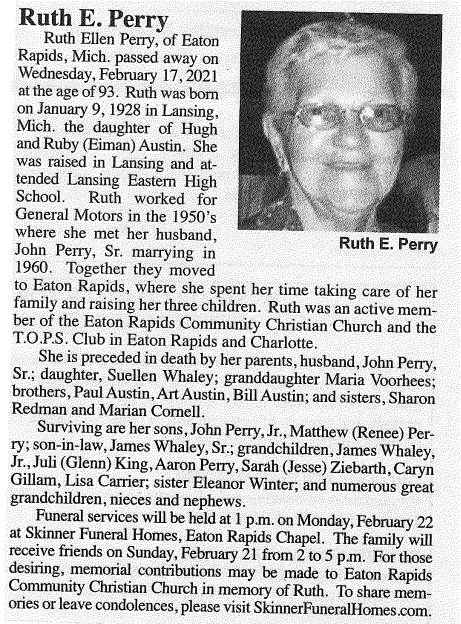 Ruth E. Perry

Ruth Ellen Perry, of Eaton Rapids, Mich. passed away on Wednesday, February 17, 2021 at the age of 93. Ruth was born on January 9, 1928 in Lansing, Mich. the daughter of Hugh and Ruby (Eiman) Austin. She was raised in Lansing and attended Lansing Eastern High School. Ruth worked for General Motors in the 1950's where she met her husband, John Perry, Sr. marrying in 1960. Together they moved to Eaton Rapids, where she spent her time taking care of her family and raising her three children. Ruth was an active member of the Eaton Rapids Community Christian Church and the T.O.P.S. Club in Eaton Rapids and Charlotte.

Ruth E. Perry

She is preceded in death by her parents, husband, John Perry, Sr.; daughter, Suellen Whaley; granddaughter Maria Voorhees; brothers, Paul Austin, Art Austin, Bill Austin; and sisters, Sharon Redman and Marian Cornell.

Surviving are her sons, John Perry, Jr., Matthew (Renee) Perry; son-in-law, James Whaley, Sr.; grandchildren, James Whaley, Jr., Juli (Glenn) King, Aaron Perry, Sarah (Jesse) Ziebarth, Caryn Gillam, Lisa Carrier; sister Eleanor Winter; and numerous great grandchildren, nieces and nephews.

Funeral services will be held at 1 p.m. on Monday, February 22 at Skinner Funeral Homes, Eaton Rapids Chapel. The family will receive friends on Sunday, February 21 from 2 to 5 p.m. For those desiring, memorial contributions may be made to Eaton Rapids Community Christian Church in memory of Ruth. To share memories or leave condolences, please visit SkinnerFuneralHomes.com.